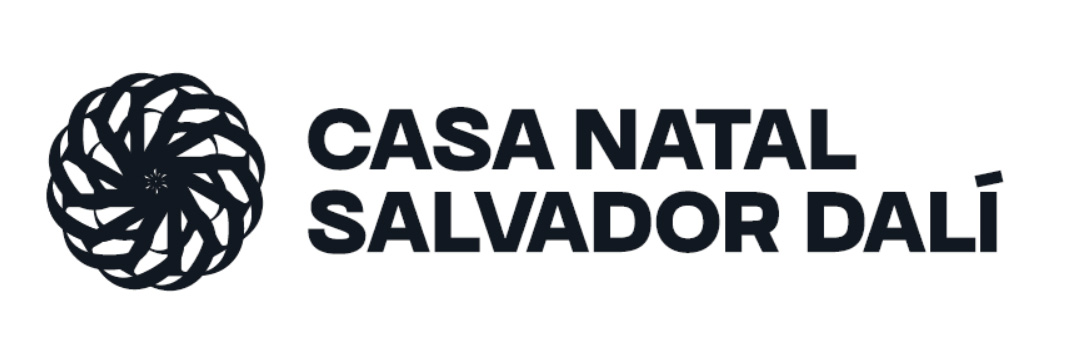 CASA NATAL
SALVADOR DALÍ